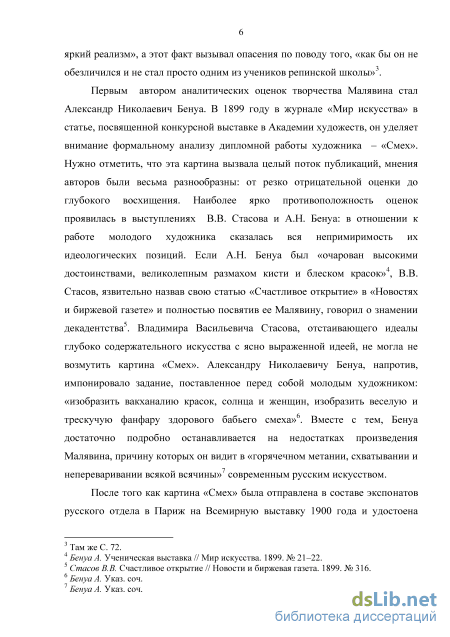 6

яркий реализм», а этот факт вызывал опасения по поводу того, «как бы он не обезличился и не стал просто одним из учеников репинской школы»$^3$.

Первым автором аналитических оценок творчества Малявина стал Александр Николаевич Бенуа. В 1899 году в журнале «Мир искусства» в статье, посвященной конкурсной выставке в Академии художеств, он уделяет внимание формальному анализу дипломной работы художника – «Смех». Нужно отметить, что эта картина вызвала целый поток публикаций, мнения авторов были весьма разнообразны: от резко отрицательной оценки до глубокого восхищения. Наиболее ярко противоположность оценок проявилась в выступлениях В.В. Стасова и А.Н. Бенуа: в отношении к работе молодого художника сказалась вся непримиримость их идеологических позиций. Если А.Н. Бенуа был «очарован высокими достоинствами, великолепным размахом кисти и блеском красок»$^4$, В.В. Стасов, язвительно назвав свою статью «Счастливое открытие» в «Новостях и биржевой газете» и полностью посвятив ее Малявину, говорил о знамении декадентства$^5$. Владимира Васильевича Стасова, отстаивающего идеалы глубоко содержательного искусства с ясно выраженной идеей, не могла не возмутить картина «Смех». Александру Николаевичу Бенуа, напротив, импонировало задание, поставленное перед собой молодым художником: «изобразить вакханалию красок, солнца и женщин, изобразить веселую и трескучую фанфару здорового бабьего смеха»$^6$. Вместе с тем, Бенуа достаточно подробно останавливается на недостатках произведения Малявина, причину которых он видит в «горячечном метании, схватывании и непереваривании всякой всячины»$^7$ современным русским искусством.

После того как картина «Смех» была отправлена в составе экспонатов русского отдела в Париж на Всемирную выставку 1900 года и удостоена

$^3$ Там же С. 72.
$^4$ Бенуа А. Ученическая выставка // Мир искусства. 1899. № 21–22.
$^5$ Стасов В.В. Счастливое открытие // Новости и биржевая газета. 1899. № 316.
$^6$ Бенуа А. Указ. соч.
$^7$ Бенуа А. Указ. соч.

dsLib.net
библиотека диссертаций